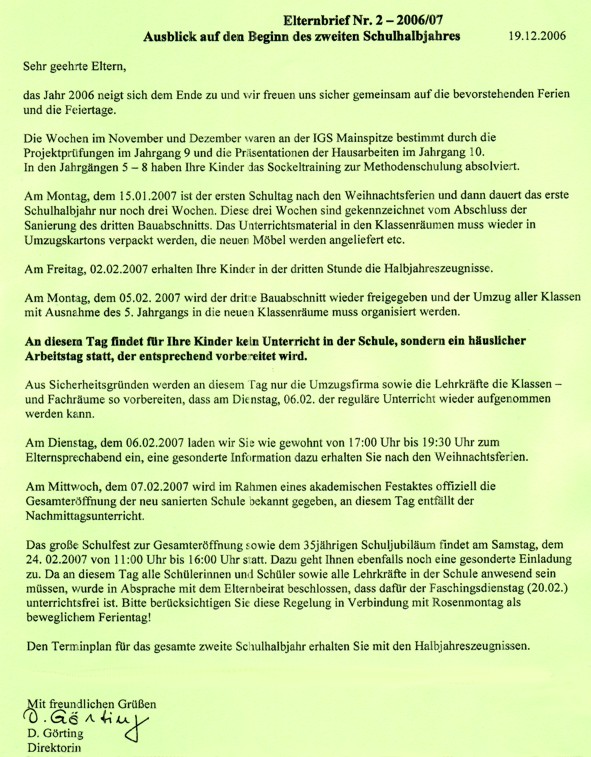 Elternbrief Nr. 2 – 2006/07
Ausblick auf den Beginn des zweiten Schulhalbjahres 19.12.2006

Sehr geehrte Eltern,

das Jahr 2006 neigt sich dem Ende zu und wir freuen uns sicher gemeinsam auf die bevorstehenden Ferien und die Feiertage.

Die Wochen im November und Dezember waren an der IGS Mainspitze bestimmt durch die Projektprüfungen im Jahrgang 9 und die Präsentationen der Hausarbeiten im Jahrgang 10. In den Jahrgängen 5 – 8 haben Ihre Kinder das Sockeltraining zur Methodenschulung absolviert.

Am Montag, dem 15.01.2007 ist der ersten Schultag nach den Weihnachtsferien und dann dauert das erste Schulhalbjahr nur noch drei Wochen. Diese drei Wochen sind gekennzeichnet vom Abschluss der Sanierung des dritten Bauabschnitts. Das Unterrichtsmaterial in den Klassenräumen muss wieder in Umzugskartons verpackt werden, die neuen Möbel werden angeliefert etc.

Am Freitag, 02.02.2007 erhalten Ihre Kinder in der dritten Stunde die Halbjahreszeugnisse.

Am Montag, dem 05.02. 2007 wird der dritte Bauabschnitt wieder freigegeben und der Umzug aller Klassen mit Ausnahme des 5. Jahrgangs in die neuen Klassenräume muss organisiert werden.

An diesem Tag findet für Ihre Kinder kein Unterricht in der Schule, sondern ein häuslicher Arbeitstag statt, der entsprechend vorbereitet wird.

Aus Sicherheitsgründen werden an diesem Tag nur die Umzugsfirma sowie die Lehrkräfte die Klassen – und Fachräume so vorbereiten, dass am Dienstag, 06.02. der reguläre Unterricht wieder aufgenommen werden kann.

Am Dienstag, dem 06.02.2007 laden wir Sie wie gewohnt von 17:00 Uhr bis 19:30 Uhr zum Elternsprechabend ein, eine gesonderte Information dazu erhalten Sie nach den Weihnachtsferien.

Am Mittwoch, dem 07.02.2007 wird im Rahmen eines akademischen Festaktes offiziell die Gesamteröffnung der neu sanierten Schule bekannt gegeben, an diesem Tag entfällt der Nachmittagsunterricht.

Das große Schulfest zur Gesamteröffnung sowie dem 35jährigen Schuljubiläum findet am Samstag, dem 24. 02.2007 von 11:00 Uhr bis 16:00 Uhr statt. Dazu geht Ihnen ebenfalls noch eine gesonderte Einladung zu. Da an diesem Tag alle Schülerinnen und Schüler sowie alle Lehrkräfte in der Schule anwesend sein müssen, wurde in Absprache mit dem Elternbeirat beschlossen, dass dafür der Faschingsdienstag (20.02.) unterrichtsfrei ist. Bitte berücksichtigen Sie diese Regelung in Verbindung mit Rosenmontag als beweglichem Ferientag!

Den Terminplan für das gesamte zweite Schulhalbjahr erhalten Sie mit den Halbjahreszeugnissen.

Mit freundlichen Grüßen
D. Görting
D. Görting
Direktorin